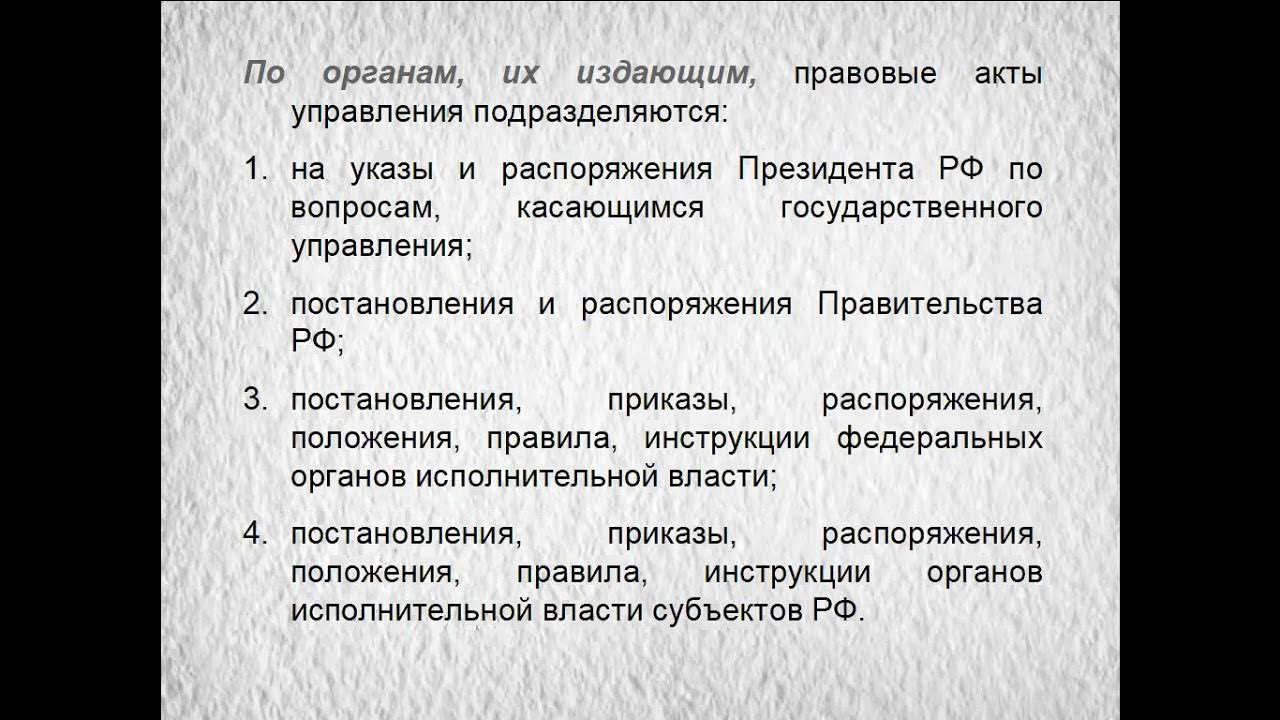 По органам, их издающим, правовые акты управления подразделяются:

1. на указы и распоряжения Президента РФ по вопросам, касающимся государственного управления;

2. постановления и распоряжения Правительства РФ;

3. постановления, приказы, распоряжения, положения, правила, инструкции федеральных органов исполнительной власти;

4. постановления, приказы, распоряжения, положения, правила, инструкции органов исполнительной власти субъектов РФ.